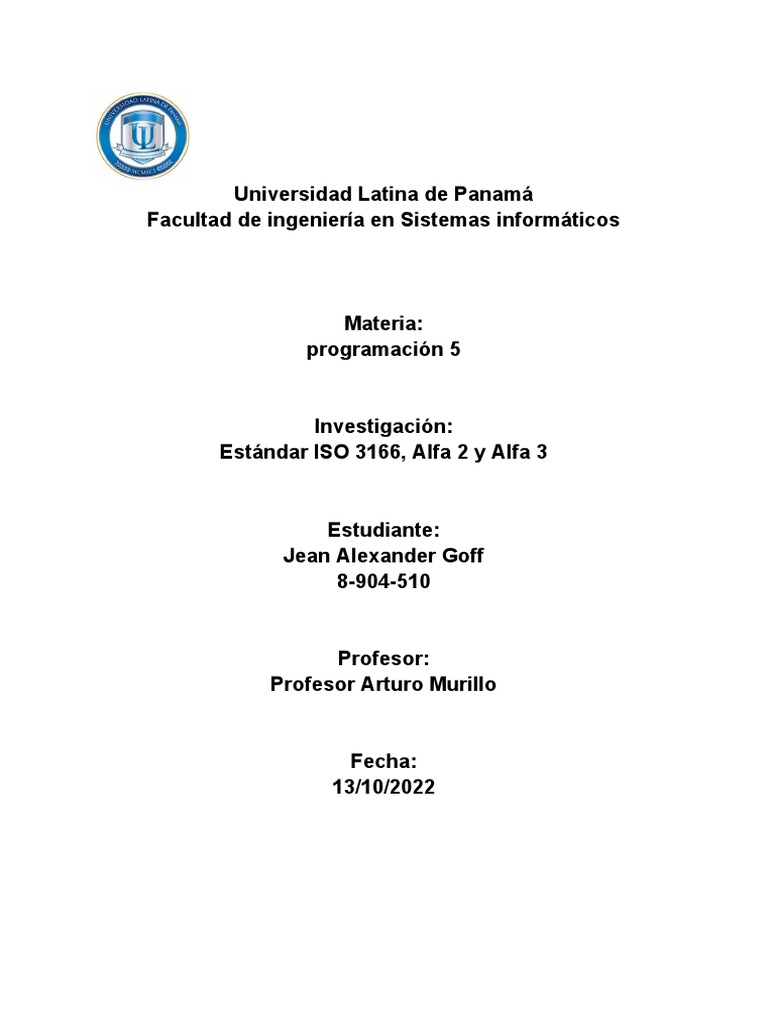 UNIVERSIDAD LATINA DE PANAMÁ
UL

Universidad Latina de Panamá
Facultad de ingeniería en Sistemas informáticos

Materia:
programación 5

Investigación:
Estándar ISO 3166, Alfa 2 y Alfa 3

Estudiante:
Jean Alexander Goff
8-904-510

Profesor:
Profesor Arturo Murillo

Fecha:
13/10/2022